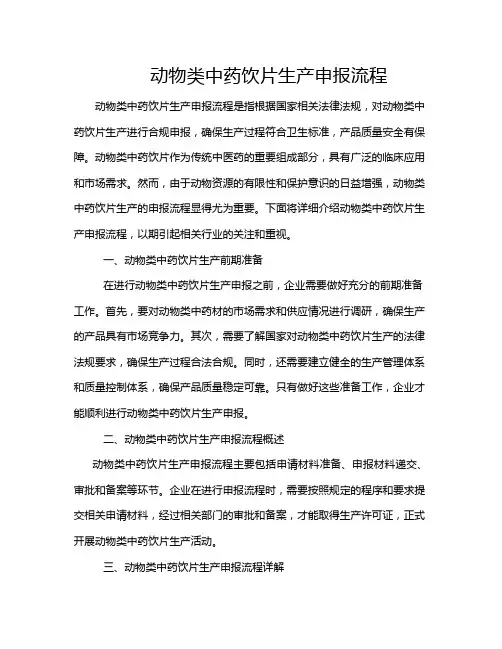 动物类中药饮片生产申报流程

动物类中药饮片生产申报流程是指根据国家相关法律法规，对动物类中药饮片生产进行合规申报，确保生产过程符合卫生标准，产品质量安全有保障。动物类中药饮片作为传统中医药的重要组成部分，具有广泛的临床应用和市场需求。然而，由于动物资源的有限性和保护意识的日益增强，动物类中药饮片生产的申报流程显得尤为重要。下面将详细介绍动物类中药饮片生产申报流程，以期引起相关行业的关注和重视。

一、动物类中药饮片生产前期准备

在进行动物类中药饮片生产申报之前，企业需要做好充分的前期准备工作。首先，要对动物类中药材的市场需求和供应情况进行调研，确保生产的产品具有市场竞争力。其次，需要了解国家对动物类中药饮片生产的法律法规要求，确保生产过程合法合规。同时，还需要建立健全的生产管理体系和质量控制体系，确保产品质量稳定可靠。只有做好这些准备工作，企业才能顺利进行动物类中药饮片生产申报。

二、动物类中药饮片生产申报流程概述

动物类中药饮片生产申报流程主要包括申请材料准备、申报材料递交、审批和备案等环节。企业在进行申报流程时，需要按照规定的程序和要求提交相关申请材料，经过相关部门的审批和备案，才能取得生产许可证，正式开展动物类中药饮片生产活动。

三、动物类中药饮片生产申报流程详解